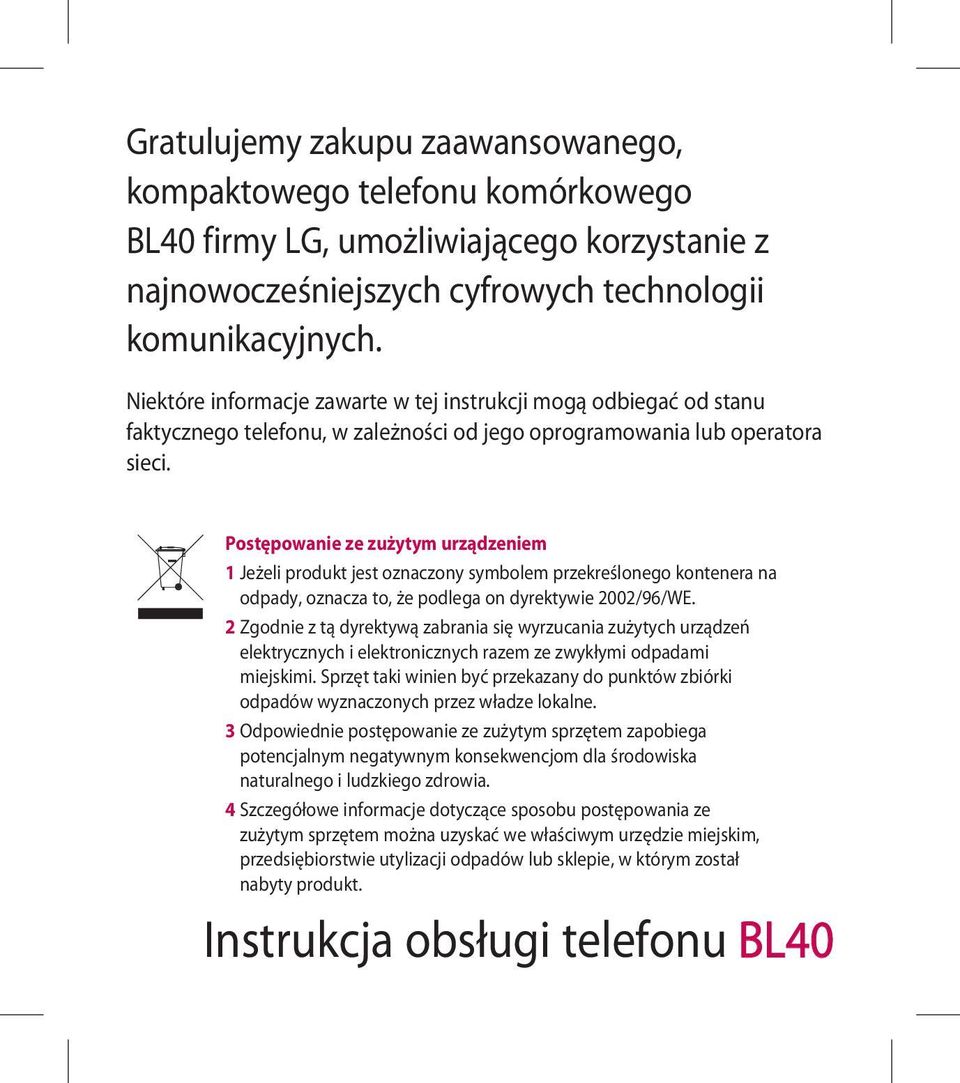 Gratulujemy zakupu zaawansowanego, kompaktowego telefonu komórkowego BL40 firmy LG, umożliwiającego korzystanie z najnowocześniejszych cyfrowych technologii komunikacyjnych.

Niektóre informacje zawarte w tej instrukcji mogą odbiegać od stanu faktycznego telefonu, w zależności od jego oprogramowania lub operatora sieci.

Postępowanie ze zużytym urządzeniem

1 Jeżeli produkt jest oznaczony symbolem przekreślonego kontenera na odpady, oznacza to, że podlega on dyrektywie 2002/96/WE.

2 Zgodnie z tą dyrektywą zabrania się wyrzucania zużytych urządzeń elektrycznych i elektronicznych razem ze zwykłymi odpadami miejskimi. Sprzęt taki winien być przekazany do punktów zbiórki odpadów wyznaczonych przez władze lokalne.

3 Odpowiednie postępowanie ze zużytym sprzętem zapobiega potencjalnym negatywnym konsekwencjom dla środowiska naturalnego i ludzkiego zdrowia.

4 Szczegółowe informacje dotyczące sposobu postępowania ze zużytym sprzętem można uzyskać we właściwym urzędzie miejskim, przedsiębiorstwie utylizacji odpadów lub sklepie, w którym został nabyty produkt.

Instrukcja obsługi telefonu BL40